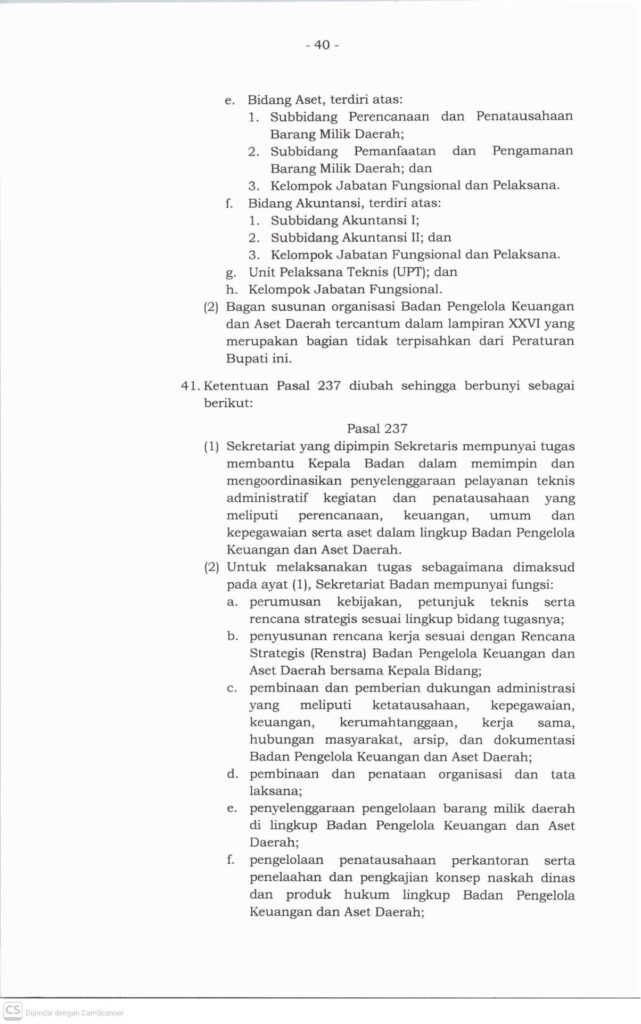 - 40 -

e. Bidang Aset, terdiri atas:
1. Subbidang Perencanaan dan Penatausahaan Barang Milik Daerah;
2. Subbidang Pemanfaatan dan Pengamanan Barang Milik Daerah; dan
3. Kelompok Jabatan Fungsional dan Pelaksana.
f. Bidang Akuntansi, terdiri atas:
1. Subbidang Akuntansi I;
2. Subbidang Akuntansi II; dan
3. Kelompok Jabatan Fungsional dan Pelaksana.
g. Unit Pelaksana Teknis (UPT); dan
h. Kelompok Jabatan Fungsional.
(2) Bagan susunan organisasi Badan Pengelola Keuangan dan Aset Daerah tercantum dalam lampiran XXVI yang merupakan bagian tidak terpisahkan dari Peraturan Bupati ini.

41. Ketentuan Pasal 237 diubah sehingga berbunyi sebagai berikut:

Pasal 237
(1) Sekretariat yang dipimpin Sekretaris mempunyai tugas membantu Kepala Badan dalam memimpin dan mengoordinasikan penyelenggaraan pelayanan teknis administratif kegiatan dan penatausahaan yang meliputi perencanaan, keuangan, umum dan kepegawaian serta aset dalam lingkup Badan Pengelola Keuangan dan Aset Daerah.
(2) Untuk melaksanakan tugas sebagaimana dimaksud pada ayat (1), Sekretariat Badan mempunyai fungsi:
a. perumusan kebijakan, petunjuk teknis serta rencana strategis sesuai lingkup bidang tugasnya;
b. penyusunan rencana kerja sesuai dengan Rencana Strategis (Renstra) Badan Pengelola Keuangan dan Aset Daerah bersama Kepala Bidang;
c. pembinaan dan pemberian dukungan administrasi yang meliputi ketatausahaan, kepegawaian, keuangan, kerumahtanggaan, kerja sama, hubungan masyarakat, arsip, dan dokumentasi Badan Pengelola Keuangan dan Aset Daerah;
d. pembinaan dan penataan organisasi dan tata laksana;
e. penyelenggaraan pengelolaan barang milik daerah di lingkup Badan Pengelola Keuangan dan Aset Daerah;
f. pengelolaan penatausahaan perkantoran serta penelaahan dan pengkajian konsep naskah dinas dan produk hukum lingkup Badan Pengelola Keuangan dan Aset Daerah;

CS Dipindai dengan CamScanner